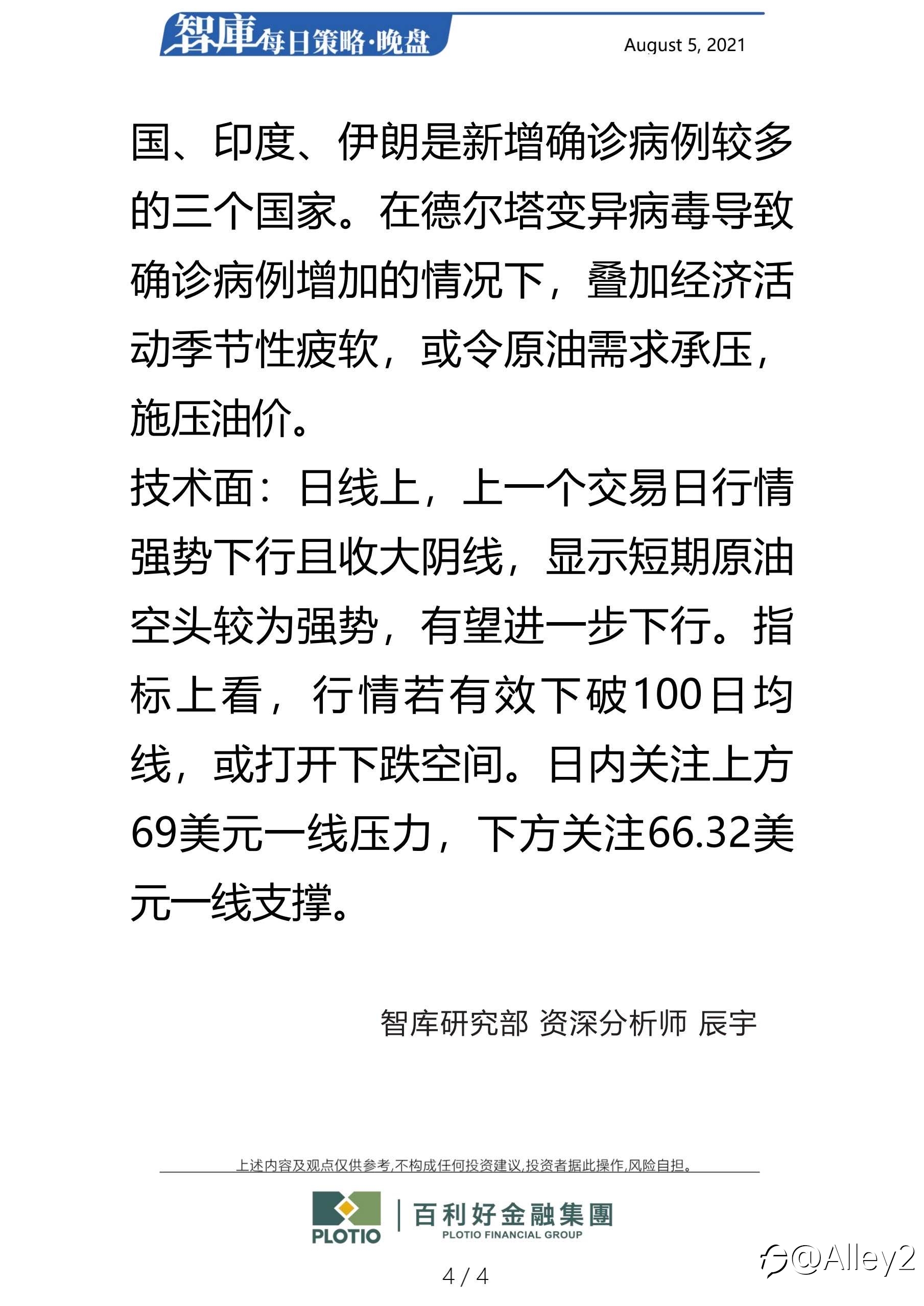 智庫每日策略·晚盘

August 5, 2021

国、印度、伊朗是新增确诊病例较多的三个国家。在德尔塔变异病毒导致确诊病例增加的情况下，叠加经济活动季节性疲软，或令原油需求承压，施压油价。

技术面：日线上，上一个交易日行情强势下行且收大阴线，显示短期原油空头较为强势，有望进一步下行。指标上看，行情若有效下破100日均线，或打开下跌空间。日内关注上方69美元一线压力，下方关注66.32美元一线支撑。

智库研究部 资深分析师 辰宇

上述内容及观点仅供参考,不构成任何投资建议,投资者据此操作,风险自担。

PLOTIO

百利好金融集團

PLOTIO FINANCIAL GROUP

4 / 4

@Alley2